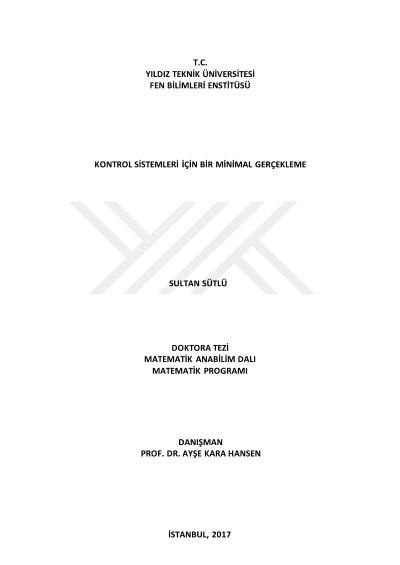 T.C.
YILDIZ TEKNİK ÜNİVERSİTESİ
FEN BİLİMLERİ ENSTİTÜSÜ

KONTROL SİSTEMLERİ İÇİN BİR MİNİMAL GERÇEKLEME

SULTAN SÜTLÜ

DOKTORA TEZİ
MATEMATİK ANABİLİM DALI
MATEMATİK PROGRAMI

DANIŞMAN
PROF. DR. AYŞE KARA HANSEN

İSTANBUL, 2017